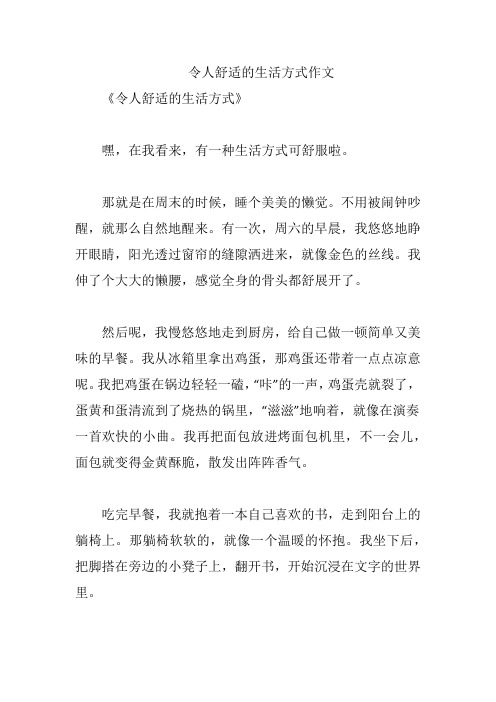 令人舒适的生活方式作文

《令人舒适的生活方式》

嘿，在我看来，有一种生活方式可舒服啦。

那就是在周末的时候，睡个美美的懒觉。不用被闹钟吵醒，就那么自然地醒来。有一次，周六的早晨，我悠悠地睁开眼睛，阳光透过窗帘的缝隙洒进来，就像金色的丝线。我伸了个大大的懒腰，感觉全身的骨头都舒展开了。

然后呢，我慢悠悠地走到厨房，给自己做一顿简单又美味的早餐。我从冰箱里拿出鸡蛋，那鸡蛋还带着一点点凉意呢。我把鸡蛋在锅边轻轻一磕，“咔”的一声，鸡蛋壳就裂了，蛋黄和蛋清流到了烧热的锅里，“滋滋”地响着，就像在演奏一首欢快的小曲。我再把面包放进烤面包机里，不一会儿，面包就变得金黄酥脆，散发出阵阵香气。

吃完早餐，我就抱着一本自己喜欢的书，走到阳台上的躺椅上。那躺椅软软的，就像一个温暖的怀抱。我坐下后，把脚搭在旁边的小凳子上，翻开书，开始沉浸在文字的世界里。